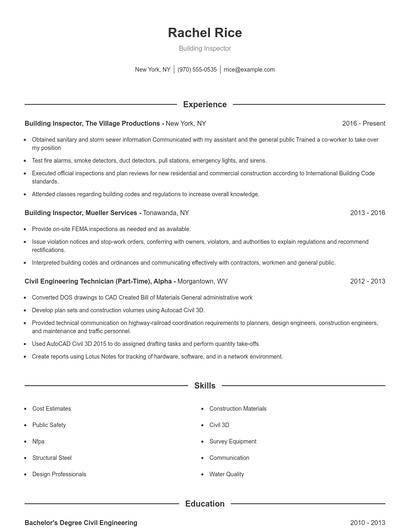 Rachel Rice

Building Inspector

New York, NY | (970) 555-0535 | rrice@example.com

Experience

Building Inspector, The Village Productions - New York, NY 2016 - Present

- Obtained sanitary and storm sewer information Communicated with my assistant and the general public Trained a co-worker to take over my position
- Test fire alarms, smoke detectors, duct detectors, pull stations, emergency lights, and sirens.
- Executed official inspections and plan reviews for new residential and commercial construction according to International Building Code standards.
- Attended classes regarding building codes and regulations to increase overall knowledge.

Building Inspector, Mueller Services - Tonawanda, NY 2013 - 2016

- Provide on-site FEMA inspections as needed and as available.
- Issue violation notices and stop-work orders, conferring with owners, violators, and authorities to explain regulations and recommend rectifications.
- Interpreted building codes and ordinances and communicating effectively with contractors, workmen and general public.

Civil Engineering Technician (Part-Time), Alpha - Morgantown, WV 2012 - 2013

- Converted DOS drawings to CAD Created Bill of Materials General administrative work
- Develop plan sets and construction volumes using Autocad Civil 3D.
- Provided technical communication on highway-railroad coordination requirements to planners, design engineers, construction engineers, and maintenance and traffic personnel.
- Used AutoCAD Civil 3D 2015 to do assigned drafting tasks and perform quantity take-offs.
- Create reports using Lotus Notes for tracking of hardware, software, and in a network environment.

Skills

- Cost Estimates
- Public Safety
- Nfpa
- Structural Steel
- Design Professionals
- Construction Materials
- Civil 3D
- Survey Equipment
- Communication
- Water Quality

Education

Bachelor's Degree Civil Engineering 2010 - 2013